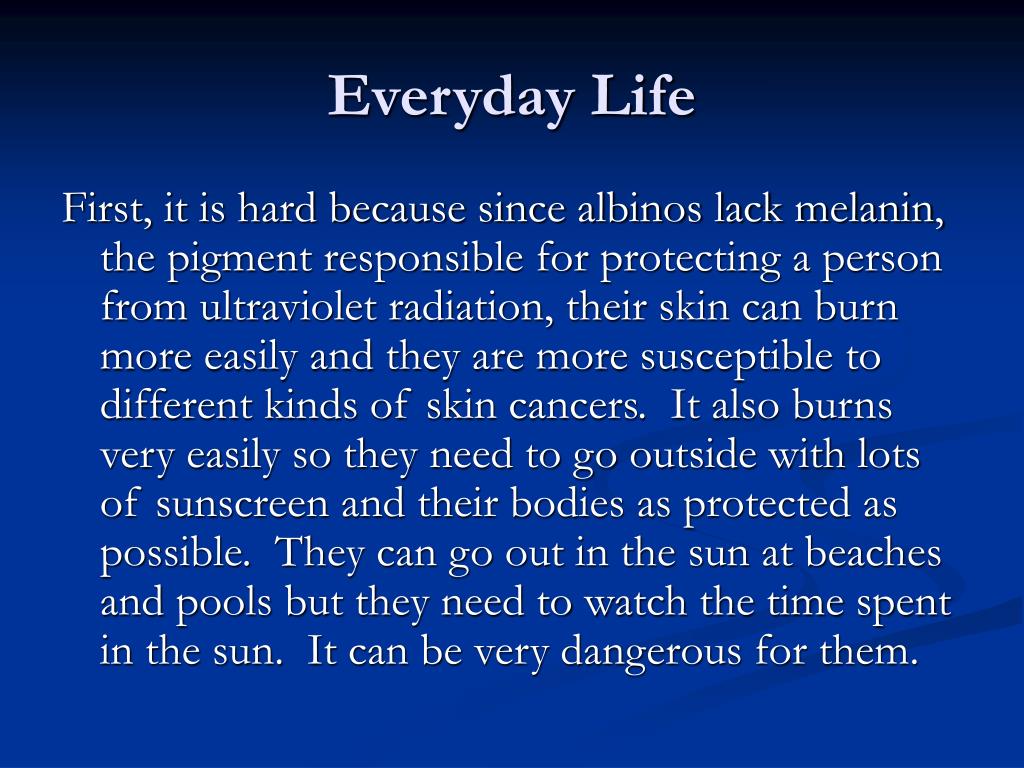 Everyday Life

First, it is hard because since albinos lack melanin, the pigment responsible for protecting a person from ultraviolet radiation, their skin can burn more easily and they are more susceptible to different kinds of skin cancers. It also burns very easily so they need to go outside with lots of sunscreen and their bodies as protected as possible. They can go out in the sun at beaches and pools but they need to watch the time spent in the sun. It can be very dangerous for them.